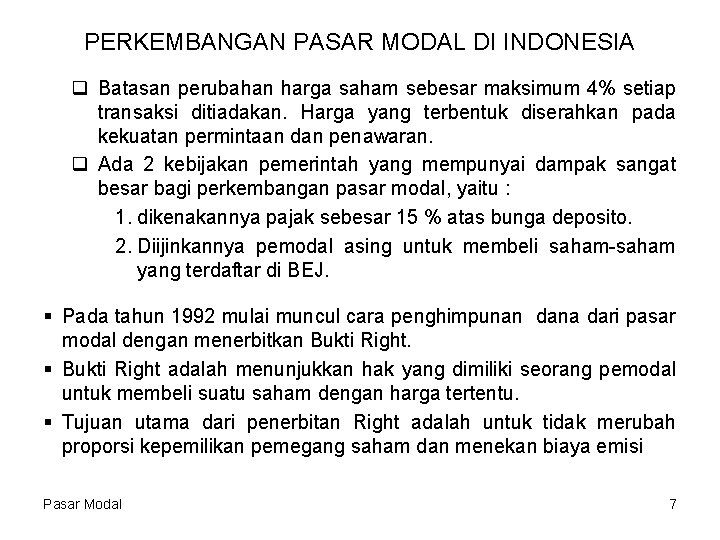 PERKEMBANGAN PASAR MODAL DI INDONESIA

❑ Batasan perubahan harga saham sebesar maksimum 4% setiap transaksi ditiadakan. Harga yang terbentuk diserahkan pada kekuatan permintaan dan penawaran.

❑ Ada 2 kebijakan pemerintah yang mempunyai dampak sangat besar bagi perkembangan pasar modal, yaitu :

1. dikenakannya pajak sebesar 15 % atas bunga deposito.

2. Diijinkannya pemodal asing untuk membeli saham-saham yang terdaftar di BEJ.

▪ Pada tahun 1992 mulai muncul cara penghimpunan dana dari pasar modal dengan menerbitkan Bukti Right.

▪ Bukti Right adalah menunjukkan hak yang dimiliki seorang pemodal untuk membeli suatu saham dengan harga tertentu.

▪ Tujuan utama dari penerbitan Right adalah untuk tidak merubah proporsi kepemilikan pemegang saham dan menekan biaya emisi

Pasar Modal

7